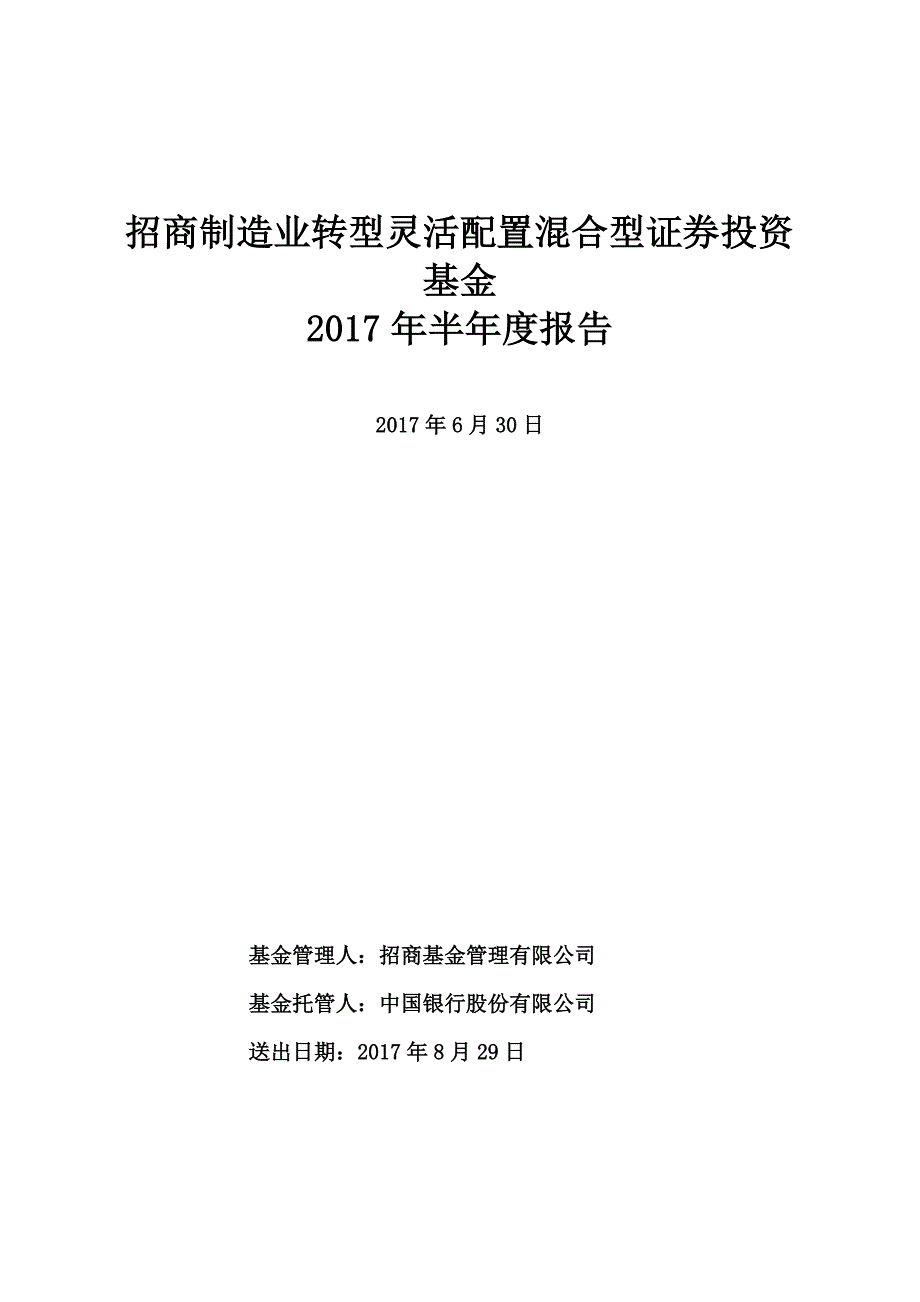 招商制造业转型灵活配置混合型证券投资基金
2017 年半年度报告

2017 年 6 月 30 日

基金管理人：招商基金管理有限公司

基金托管人：中国银行股份有限公司

送出日期：2017 年 8 月 29 日